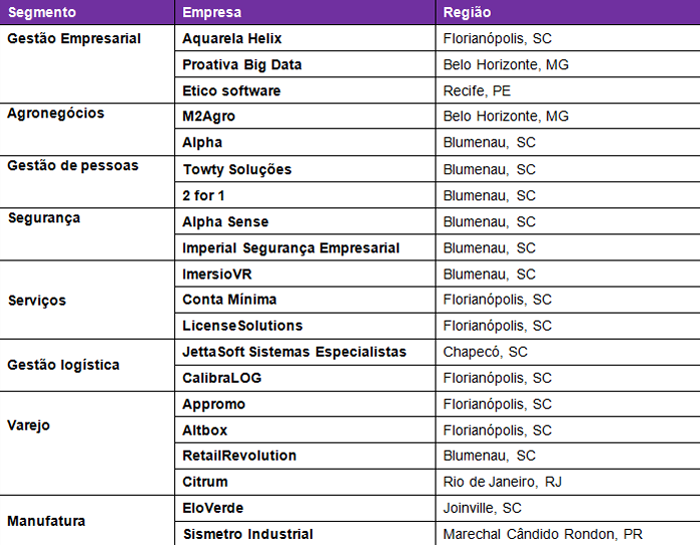 | Segmento | Empresa | Região |
|---|---|---|
| Gestão Empresarial | Aquarela Helix | Florianópolis, SC |
| | Proativa Big Data | Belo Horizonte, MG |
| | Etico software | Recife, PE |
| Agronegócios | M2Agro | Belo Horizonte, MG |
| | Alpha | Blumenau, SC |
| Gestão de pessoas | Towty Soluções | Blumenau, SC |
| | 2 for 1 | Blumenau, SC |
| Segurança | Alpha Sense | Blumenau, SC |
| | Imperial Segurança Empresarial | Blumenau, SC |
| Serviços | ImersioVR | Blumenau, SC |
| | Conta Mínima | Florianópolis, SC |
| | LicenseSolutions | Florianópolis, SC |
| Gestão logística | JettaSoft Sistemas Especialistas | Chapecó, SC |
| | CalibraLOG | Florianópolis, SC |
| Varejo | Appromo | Florianópolis, SC |
| | Altbox | Florianópolis, SC |
| | RetailRevolution | Blumenau, SC |
| | Citrum | Rio de Janeiro, RJ |
| Manufatura | EloVerde | Joinville, SC |
| | Sismetro Industrial | Marechal Cândido Rondon, PR |